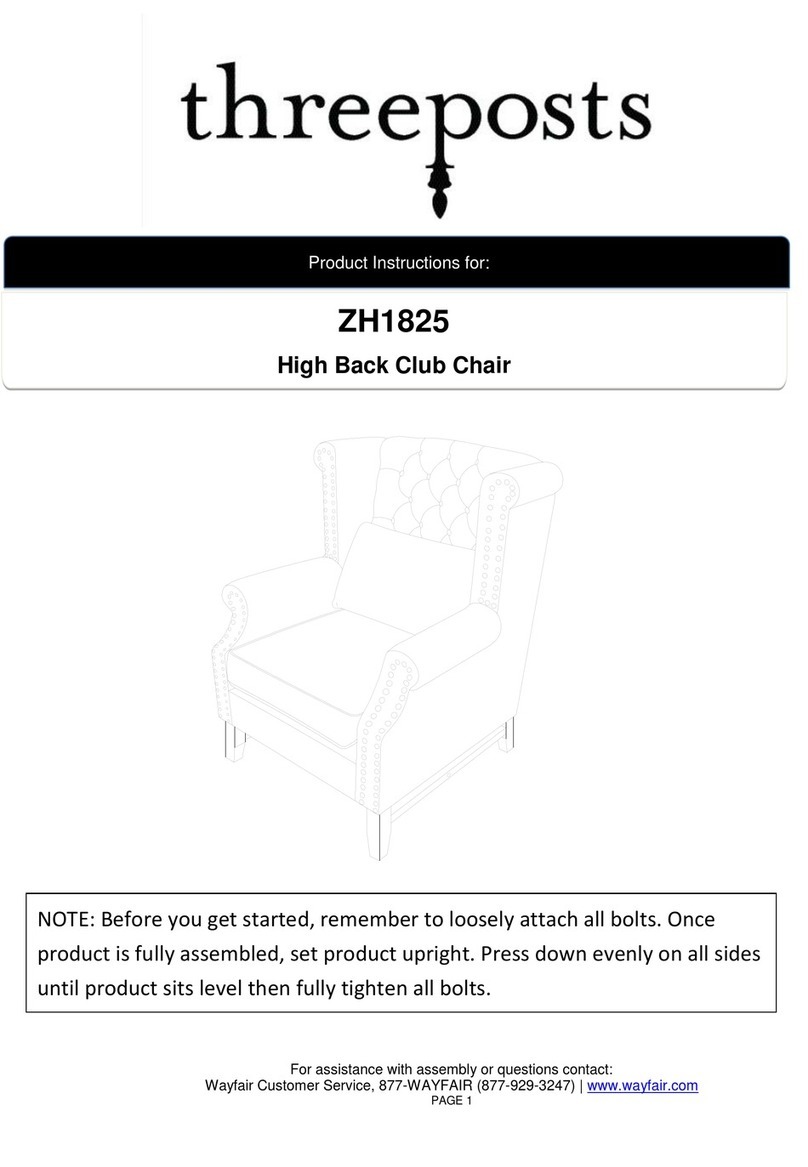 threeposts

Product Instructions for:

ZH1825

High Back Club Chair

NOTE: Before you get started, remember to loosely attach all bolts. Once product is fully assembled, set product upright. Press down evenly on all sides until product sits level then fully tighten all bolts.

For assistance with assembly or questions contact:
Wayfair Customer Service, 877-WAYFAIR (877-929-3247) | www.wayfair.com
PAGE 1